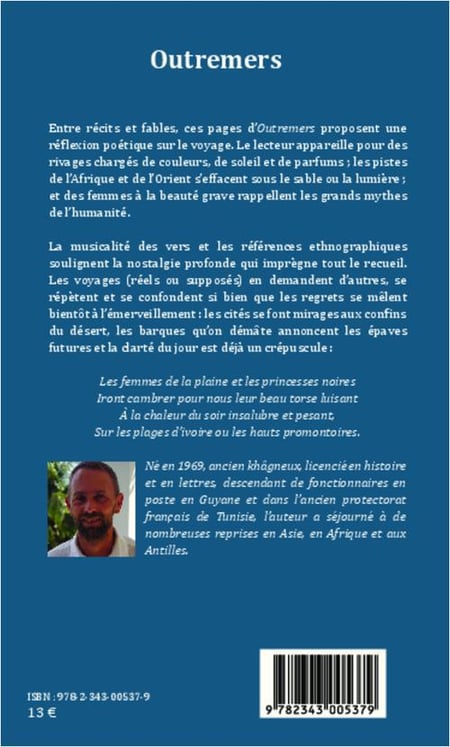 Outremers

Entre récits et fables, ces pages d'Outremers proposent une réflexion poétique sur le voyage. Le lecteur appareille pour des rivages chargés de couleurs, de soleil et de parfums ; les pistes de l'Afrique et de l'Orient s'effacent sous le sable ou la lumière ; et des femmes à la beauté grave rappellent les grands mythes de l'humanité.

La musicalité des vers et les références ethnographiques soulignent la nostalgie profonde qui imprègne tout le recueil. Les voyages (réels ou supposés) en demandent d'autres, se répètent et se confondent si bien que les regrets se mêlent bientôt à l'émerveillement : les cités se font mirages aux confins du désert, les barques qu'on démâte annoncent les épaves futures et la clarté du jour est déjà un crépuscule :

Les femmes de la plaine et les princesses noires
Iront cambrer pour nous leur beau torse luisant
À la chaleur du soir insalubre et pesant,
Sur les plages d'ivoire ou les hauts promontoires.

Né en 1969, ancien khâgneux, licencié en histoire et en lettres, descendant de fonctionnaires en poste en Guyane et dans l'ancien protectorat français de Tunisie, l'auteur a séjourné à de nombreuses reprises en Asie, en Afrique et aux Antilles.

ISBN : 978-2-343-00537-9
13 €

9 782343 005379